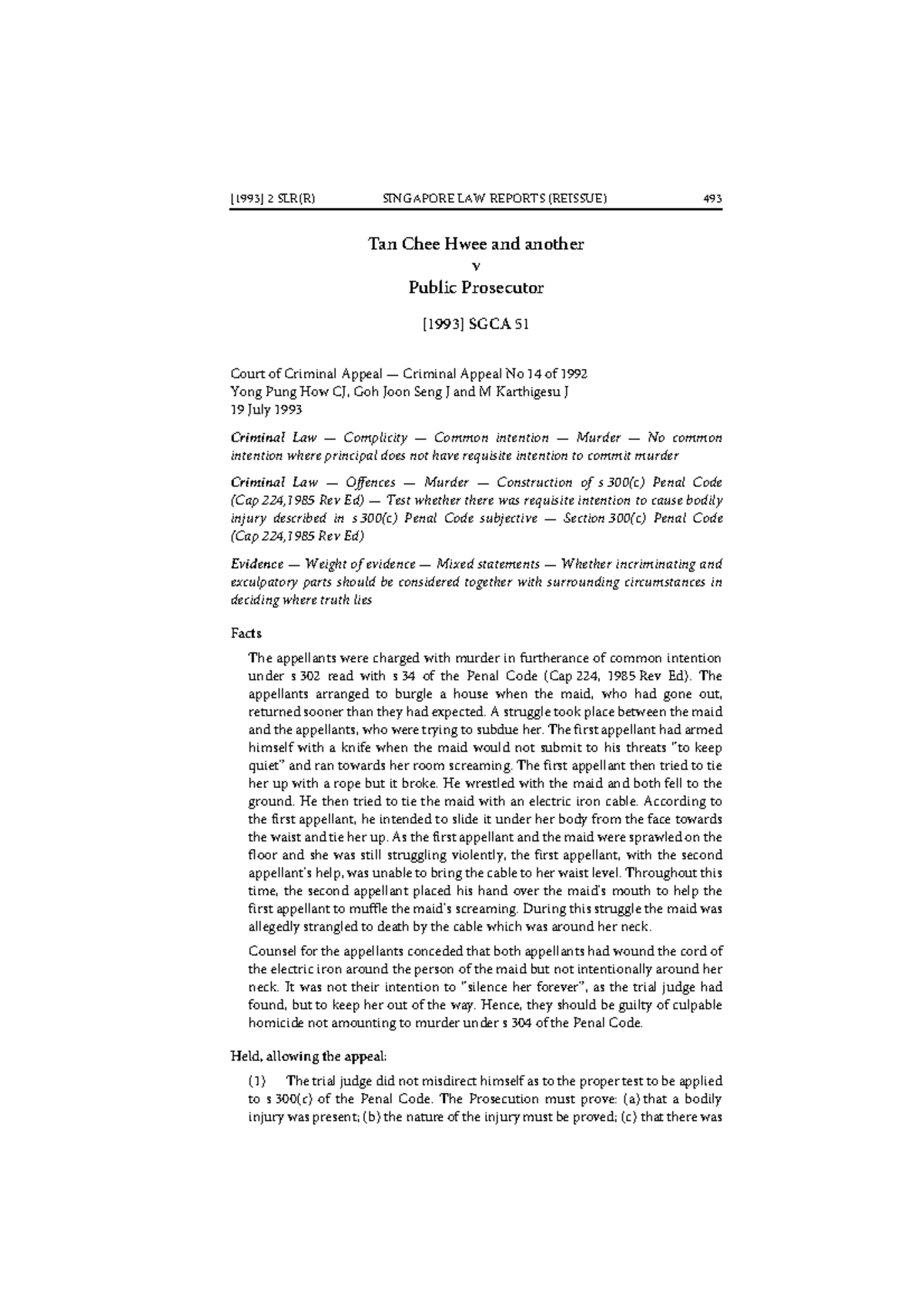 [1993] 2 SLR(R) SINGAPORE LAW REPORTS (REISSUE) 493

Tan Chee Hwee and another
v
Public Prosecutor

[1993] SGCA 51

Court of Criminal Appeal — Criminal Appeal No 14 of 1992
Yong Pung How CJ, Goh Joon Seng J and M Karthigesu J
19 July 1993

Criminal Law — Complicity — Common intention — Murder — No common intention where principal does not have requisite intention to commit murder

Criminal Law — Offences — Murder — Construction of s 300(c) Penal Code (Cap 224,1985 Rev Ed) — Test whether there was requisite intention to cause bodily injury described in s 300(c) Penal Code subjective — Section 300(c) Penal Code (Cap 224,1985 Rev Ed)

Evidence — Weight of evidence — Mixed statements — Whether incriminating and exculpatory parts should be considered together with surrounding circumstances in deciding where truth lies

Facts

The appellants were charged with murder in furtherance of common intention under s 302 read with s 34 of the Penal Code (Cap 224, 1985 Rev Ed). The appellants arranged to burgle a house when the maid, who had gone out, returned sooner than they had expected. A struggle took place between the maid and the appellants, who were trying to subdue her. The first appellant had armed himself with a knife when the maid would not submit to his threats "to keep quiet" and ran towards her room screaming. The first appellant then tried to tie her up with a rope but it broke. He wrestled with the maid and both fell to the ground. He then tried to tie the maid with an electric iron cable. According to the first appellant, he intended to slide it under her body from the face towards the waist and tie her up. As the first appellant and the maid were sprawled on the floor and she was still struggling violently, the first appellant, with the second appellant's help, was unable to bring the cable to her waist level. Throughout this time, the second appellant placed his hand over the maid's mouth to help the first appellant to muffle the maid's screaming. During this struggle the maid was allegedly strangled to death by the cable which was around her neck.

Counsel for the appellants conceded that both appellants had wound the cord of the electric iron around the person of the maid but not intentionally around her neck. It was not their intention to "silence her forever", as the trial judge had found, but to keep her out of the way. Hence, they should be guilty of culpable homicide not amounting to murder under s 304 of the Penal Code.

Held, allowing the appeal:

(1) The trial judge did not misdirect himself as to the proper test to be applied to s 300(c) of the Penal Code. The Prosecution must prove: (a) that a bodily injury was present; (b) the nature of the injury must be proved; (c) that there was